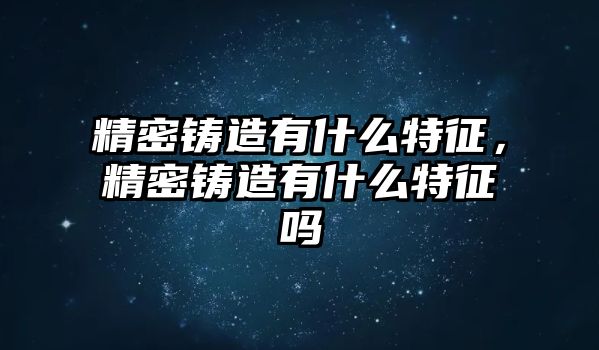 精密铸造有什么特征，精密铸造有什么特征吗